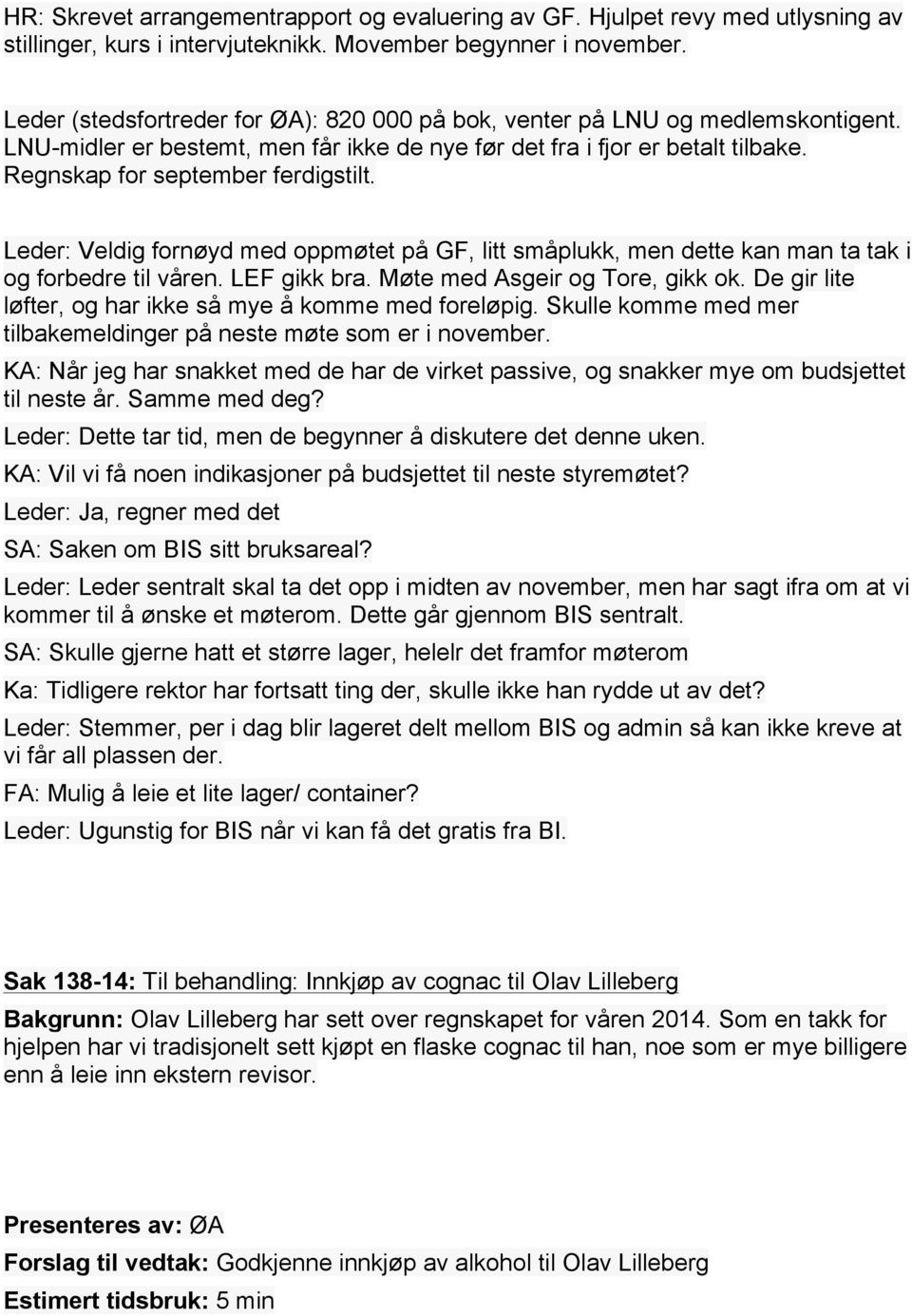 HR: Skrevet arrangementrapport og evaluering av GF. Hjulpet revy med utlysning av stillinger, kurs i intervjuteknikk. Movember begynner i november.

Leder (stedsfortreder for ØA): 820 000 på bok, venter på LNU og medlemskontigent. LNU-midler er bestemt, men får ikke de nye før det fra i fjor er betalt tilbake. Regnskap for september ferdigstilt.

Leder: Veldig fornøyd med oppmøtet på GF, litt småplukk, men dette kan man ta tak i og forbedre til våren. LEF gikk bra. Møte med Asgeir og Tore, gikk ok. De gir lite løfter, og har ikke så mye å komme med foreløpig. Skulle komme med mer tilbakemeldinger på neste møte som er i november.

KA: Når jeg har snakket med de har de virket passive, og snakker mye om budsjettet til neste år. Samme med deg?

Leder: Dette tar tid, men de begynner å diskutere det denne uken.

KA: Vil vi få noen indikasjoner på budsjettet til neste styremøtet?

Leder: Ja, regner med det

SA: Saken om BIS sitt bruksareal?

Leder: Leder sentralt skal ta det opp i midten av november, men har sagt ifra om at vi kommer til å ønske et møterom. Dette går gjennom BIS sentralt.

SA: Skulle gjerne hatt et større lager, helelr det framfor møterom

Ka: Tidligere rektor har fortsatt ting der, skulle ikke han rydde ut av det?

Leder: Stemmer, per i dag blir lageret delt mellom BIS og admin så kan ikke kreve at vi får all plassen der.

FA: Mulig å leie et lite lager/ container?

Leder: Ugunstig for BIS når vi kan få det gratis fra BI.

Sak 138-14: Til behandling: Innkjøp av cognac til Olav Lilleberg

Bakgrunn: Olav Lilleberg har sett over regnskapet for våren 2014. Som en takk for hjelpen har vi tradisjonelt sett kjøpt en flaske cognac til han, noe som er mye billigere enn å leie inn ekstern revisor.

Presenteres av: ØA

Forslag til vedtak: Godkjenne innkjøp av alkohol til Olav Lilleberg

Estimert tidsbruk: 5 min